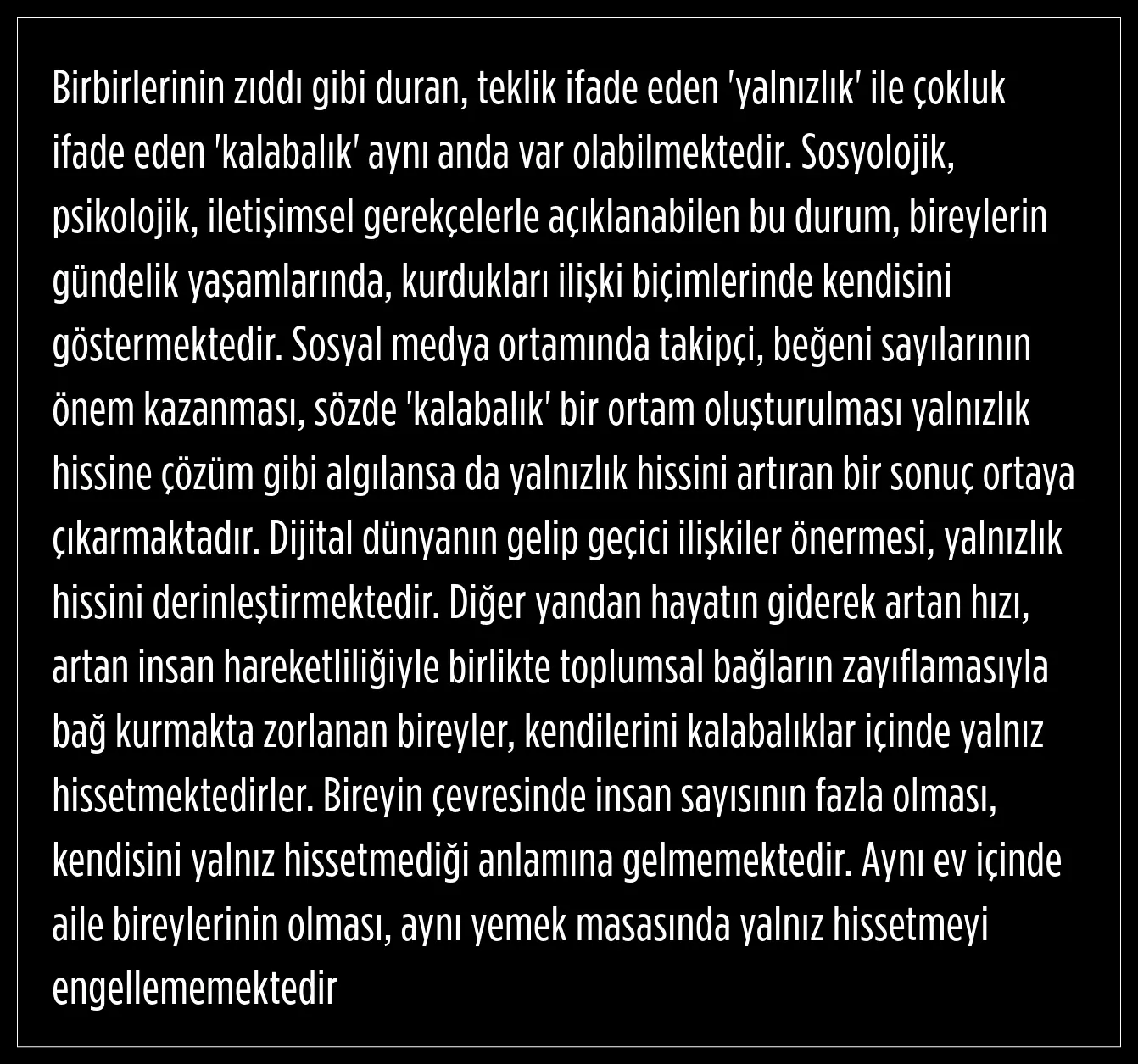 Birbirlerinin zıddı gibi duran, teklik ifade eden 'yalnızlık' ile çokluk ifade eden 'kalabalık' aynı anda var olabilmektedir. Sosyolojik, psikolojik, iletişimsel gerekçelerle açıklanabilen bu durum, bireylerin gündelik yaşamlarında, kurdukları ilişki biçimlerinde kendisini göstermektedir. Sosyal medya ortamında takipçi, beğeni sayılarının önem kazanması, sözde 'kalabalık' bir ortam oluşturulması yalnızlık hissine çözüm gibi algılansa da yalnızlık hissini artıran bir sonuç ortaya çıkarmaktadır. Dijital dünyanın gelip geçici ilişkiler önermesi, yalnızlık hissini derinleştirmektedir. Diğer yandan hayatın giderek artan hızı, artan insan hareketliliğiyle birlikte toplumsal bağların zayıflamasıyla bağ kurmakta zorlanan bireyler, kendilerini kalabalıklar içinde yalnız hissetmektedirler. Bireyin çevresinde insan sayısının fazla olması, kendisini yalnız hissetmediği anlamına gelmemektedir. Aynı ev içinde aile bireylerinin olması, aynı yemek masasında yalnız hissetmeyi engellememektedir